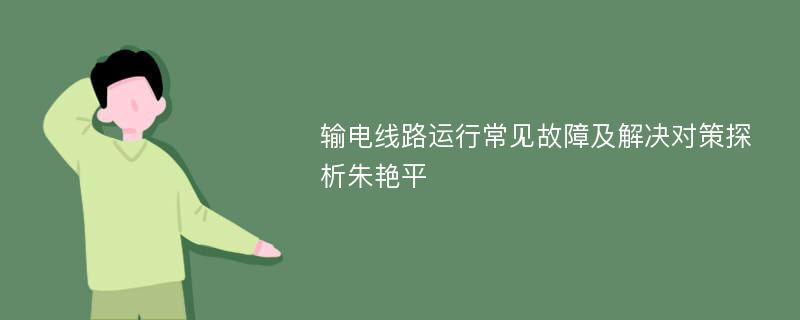 输电线路运行常见故障及解决对策探析朱艳平